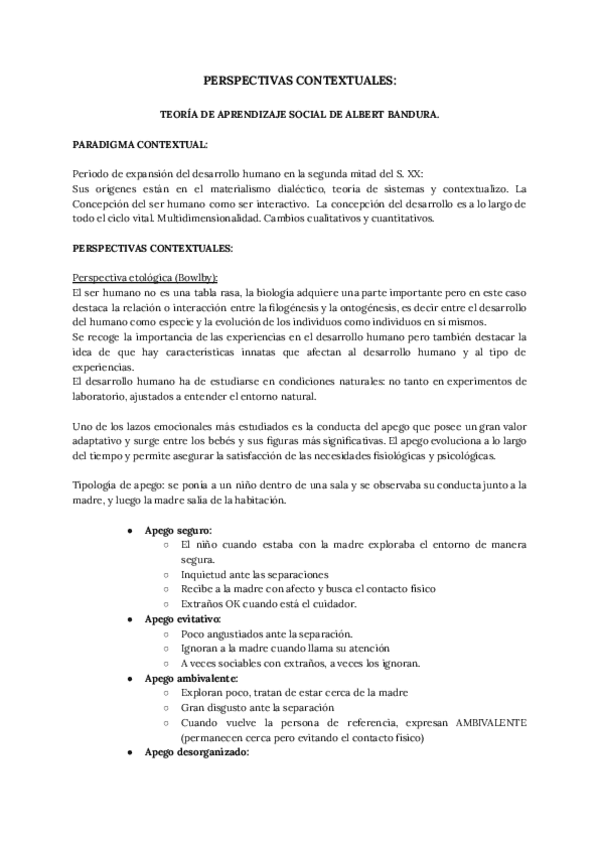 PERSPECTIVAS CONTEXTUALES:

TEORÍA DE APRENDIZAJE SOCIAL DE ALBERT BANDURA.

PARADIGMA CONTEXTUAL:

Periodo de expansión del desarrollo humano en la segunda mitad del S. XX:
Sus orígenes están en el materialismo dialéctico, teoría de sistemas y contextualizo. La Concepción del ser humano como ser interactivo. La concepción del desarrollo es a lo largo de todo el ciclo vital. Multidimensionalidad. Cambios cualitativos y cuantitativos.

PERSPECTIVAS CONTEXTUALES:

Perspectiva etológica (Bowlby):
El ser humano no es una tabla rasa, la biología adquiere una parte importante pero en este caso destaca la relación o interacción entre la filogénesis y la ontogénesis, es decir entre el desarrollo del humano como especie y la evolución de los individuos como individuos en sí mismos.
Se recoge la importancia de las experiencias en el desarrollo humano pero también destacar la idea de que hay características innatas que afectan al desarrollo humano y al tipo de experiencias.
El desarrollo humano ha de estudiarse en condiciones naturales: no tanto en experimentos de laboratorio, ajustados a entender el entorno natural.

Uno de los lazos emocionales más estudiados es la conducta del apego que posee un gran valor adaptativo y surge entre los bebés y sus figuras más significativas. El apego evoluciona a lo largo del tiempo y permite asegurar la satisfacción de las necesidades fisiológicas y psicológicas.

Tipología de apego: se ponía a un niño dentro de una sala y se observaba su conducta junto a la madre, y luego la madre salía de la habitación.

● Apego seguro:
○ El niño cuando estaba con la madre exploraba el entorno de manera segura.
○ Inquietud ante las separaciones
○ Recibe a la madre con afecto y busca el contacto físico
○ Extraños OK cuando está el cuidador.
● Apego evitativo:
○ Poco angustiados ante la separación.
○ Ignoran a la madre cuando llama su atención
○ A veces sociables con extraños, a veces los ignoran.
● Apego ambivalente:
○ Exploran poco, tratan de estar cerca de la madre
○ Gran disgusto ante la separación
○ Cuando vuelve la persona de referencia, expresan AMBIVALENTE (permanecen cerca pero evitando el contacto físico)
● Apego desorganizado: